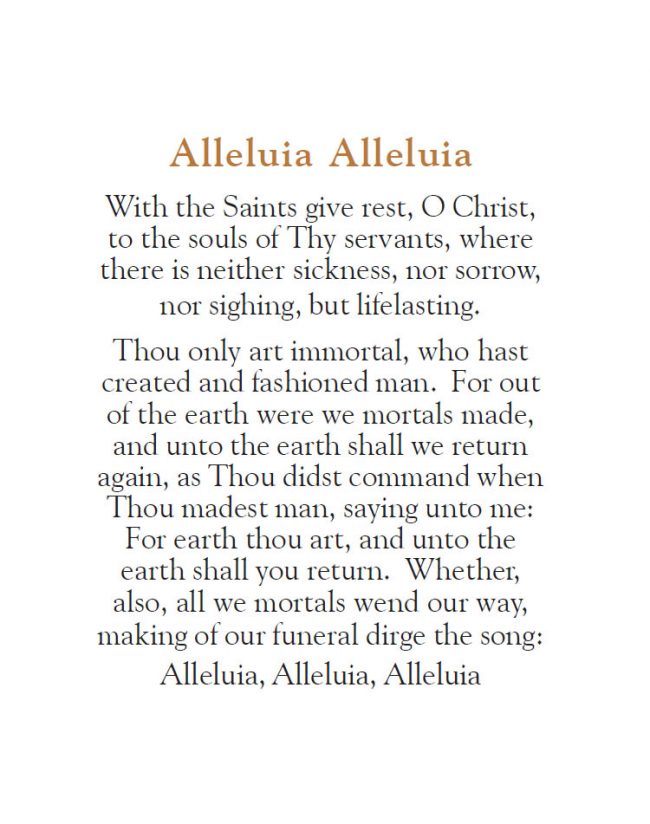 Alleluia Alleluia

With the Saints give rest, O Christ, to the souls of Thy servants, where there is neither sickness, nor sorrow, nor sighing, but lifelasting.

Thou only art immortal, who hast created and fashioned man. For out of the earth were we mortals made, and unto the earth shall we return again, as Thou didst command when Thou madest man, saying unto me: For earth thou art, and unto the earth shall you return. Whether, also, all we mortals wend our way, making of our funeral dirge the song: Alleluia, Alleluia, Alleluia